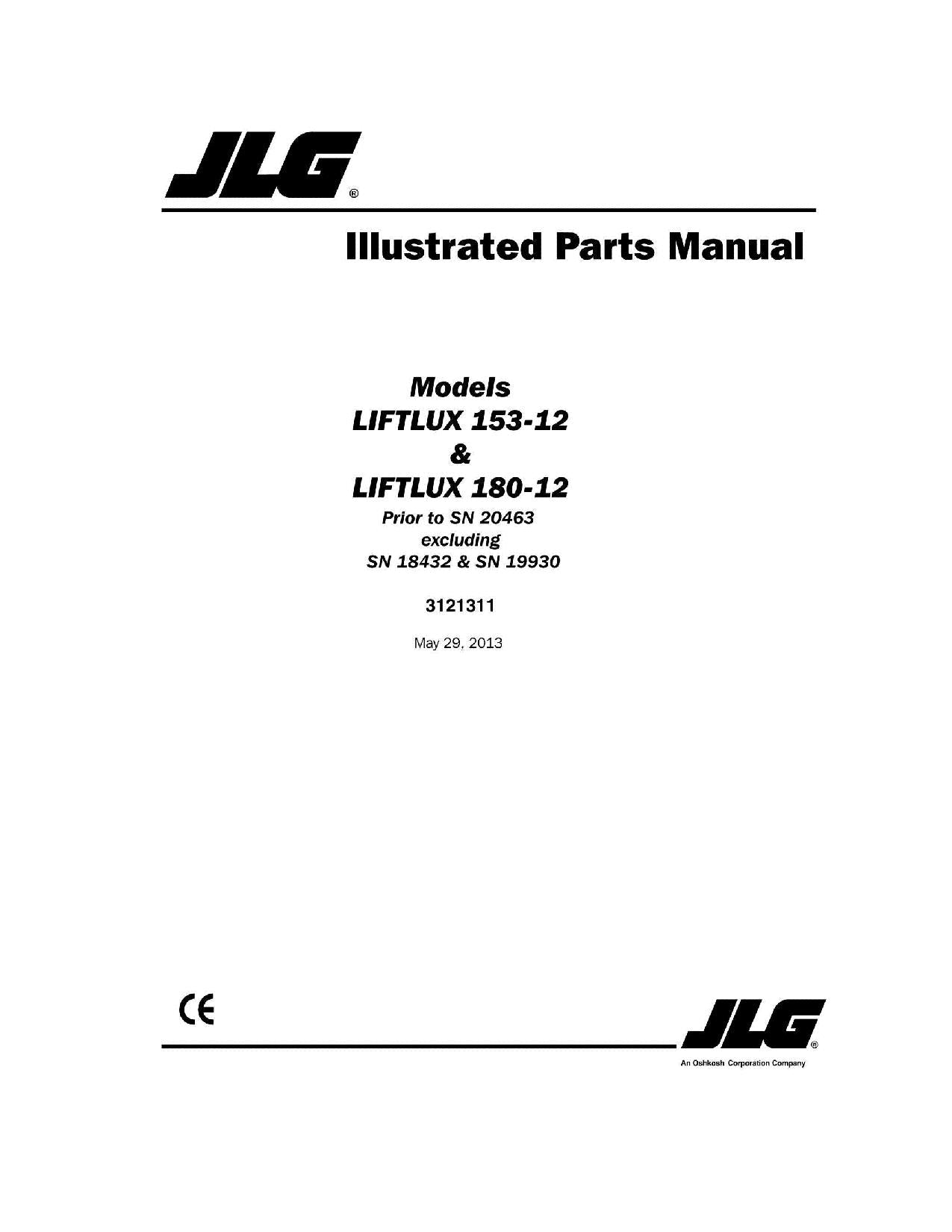 JLG®

Illustrated Parts Manual

Models
LIFTLUX 153-12
&
LIFTLUX 180-12
Prior to SN 20463
excluding
SN 18432 & SN 19930

3121311

May 29, 2013

CE

JLG®
An Oshkosh Corporation Company